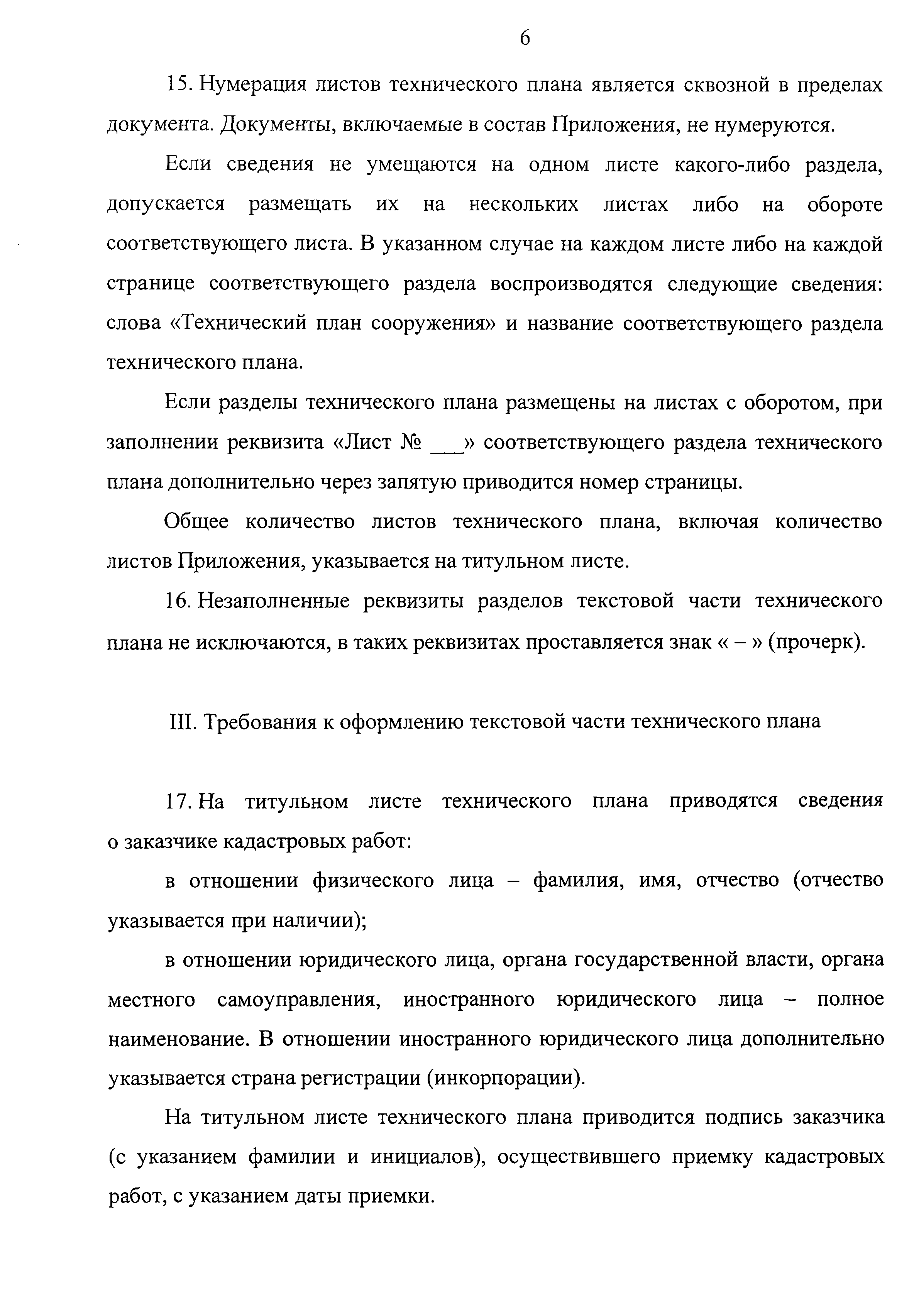 6

15. Нумерация листов технического плана является сквозной в пределах документа. Документы, включаемые в состав Приложения, не нумеруются.

Если сведения не умещаются на одном листе какого-либо раздела, допускается размещать их на нескольких листах либо на обороте соответствующего листа. В указанном случае на каждом листе либо на каждой странице соответствующего раздела воспроизводятся следующие сведения: слова «Технический план сооружения» и название соответствующего раздела технического плана.

Если разделы технического плана размещены на листах с оборотом, при заполнении реквизита «Лист № ___» соответствующего раздела технического плана дополнительно через запятую приводится номер страницы.

Общее количество листов технического плана, включая количество листов Приложения, указывается на титульном листе.

16. Незаполненные реквизиты разделов текстовой части технического плана не исключаются, в таких реквизитах проставляется знак « – » (прочерк).

III. Требования к оформлению текстовой части технического плана

17. На титульном листе технического плана приводятся сведения о заказчике кадастровых работ:

в отношении физического лица – фамилия, имя, отчество (отчество указывается при наличии);

в отношении юридического лица, органа государственной власти, органа местного самоуправления, иностранного юридического лица – полное наименование. В отношении иностранного юридического лица дополнительно указывается страна регистрации (инкорпорации).

На титульном листе технического плана приводится подпись заказчика (с указанием фамилии и инициалов), осуществившего приемку кадастровых работ, с указанием даты приемки.